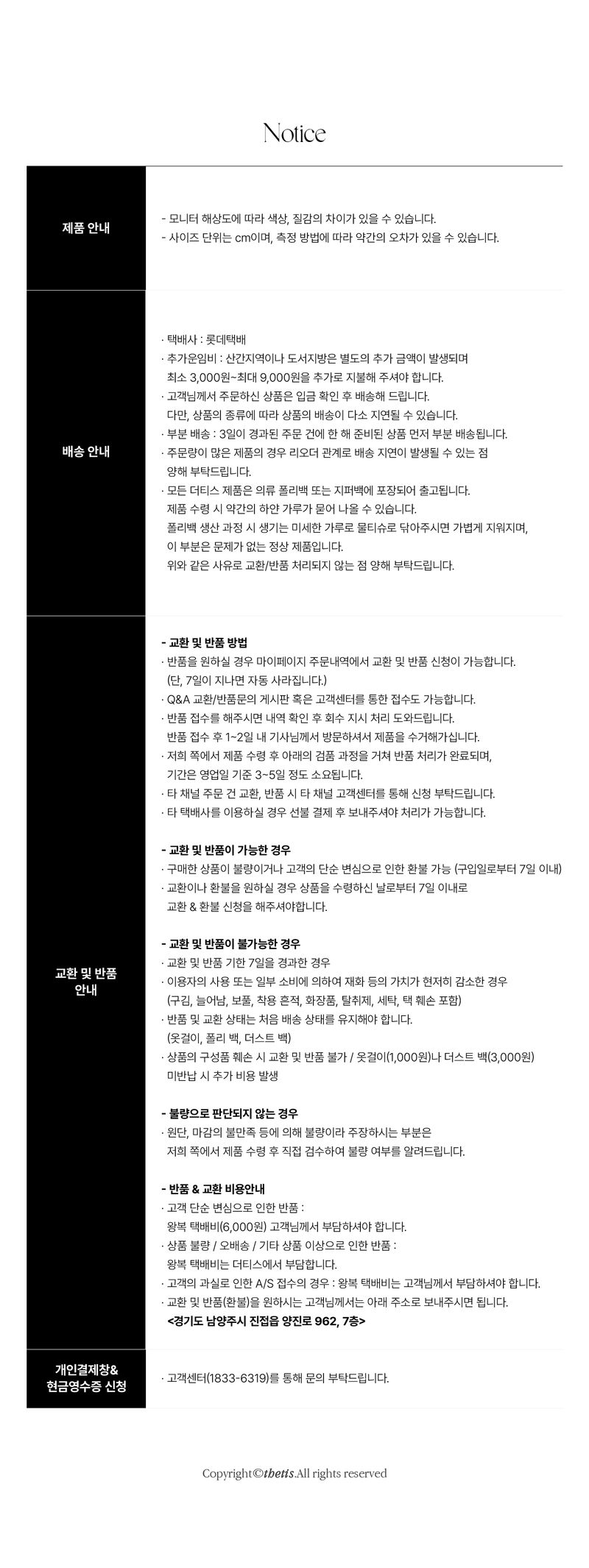 Notice

제품 안내

- 모니터 해상도에 따라 색상, 질감의 차이가 있을 수 있습니다.
- 사이즈 단위는 cm이며, 측정 방법에 따라 약간의 오차가 있을 수 있습니다.

배송 안내

· 택배사 : 롯데택배
· 추가운임비 : 산간지역이나 도서지방은 별도의 추가 금액이 발생되며 최소 3,000원~최대 9,000원을 추가로 지불해 주셔야 합니다.
· 고객님께서 주문하신 상품은 입금 확인 후 배송해 드립니다. 다만, 상품의 종류에 따라 상품의 배송이 다소 지연될 수 있습니다.
· 부분 배송 : 3일이 경과된 주문 건에 한 해 준비된 상품 먼저 부분 배송됩니다.
· 주문량이 많은 제품의 경우 리오더 관계로 배송 지연이 발생될 수 있는 점 양해 부탁드립니다.
· 모든 더티스 제품은 의류 폴리백 또는 지퍼백에 포장되어 출고됩니다. 제품 수령 시 약간의 하얀 가루가 묻어 나올 수 있습니다. 폴리백 생산 과정 시 생기는 미세한 가루로 물티슈로 닦아주시면 가볍게 지워지며, 이 부분은 문제가 없는 정상 제품입니다. 위와 같은 사유로 교환/반품 처리되지 않는 점 양해 부탁드립니다.

교환 및 반품 안내

- 교환 및 반품 방법
· 반품을 원하실 경우 마이페이지 주문내역에서 교환 및 반품 신청이 가능합니다. (단, 7일이 지나면 자동 사라집니다.)
· Q&A 교환/반품문의 게시판 혹은 고객센터를 통한 접수도 가능합니다.
· 반품 접수를 해주시면 내역 확인 후 회수 지시 처리 도와드립니다. 반품 접수 후 1~2일 내 기사님께서 방문하셔서 제품을 수거해가십니다.
· 저희 쪽에서 제품 수령 후 아래의 검품 과정을 거쳐 반품 처리가 완료되며, 기간은 영업일 기준 3~5일 정도 소요됩니다.
· 타 채널 주문 건 교환, 반품 시 타 채널 고객센터를 통해 신청 부탁드립니다.
· 타 택배사를 이용하실 경우 선불 결제 후 보내주셔야 처리가 가능합니다.

- 교환 및 반품이 가능한 경우
· 구매한 상품이 불량이거나 고객의 단순 변심으로 인한 환불 가능 (구입일로부터 7일 이내)
· 교환이나 환불을 원하실 경우 상품을 수령하신 날로부터 7일 이내로 교환 & 환불 신청을 해주셔야합니다.

- 교환 및 반품이 불가능한 경우
· 교환 및 반품 기한 7일을 경과한 경우
· 이용자의 사용 또는 일부 소비에 의하여 재화 등의 가치가 현저히 감소한 경우 (구김, 늘어남, 보풀, 착용 흔적, 화장품, 탈취제, 세탁, 택 훼손 포함)
· 반품 및 교환 상태는 처음 배송 상태를 유지해야 합니다. (옷걸이, 폴리 백, 더스트 백)
· 상품의 구성품 훼손 시 교환 및 반품 불가 / 옷걸이(1,000원)나 더스트 백(3,000원) 미반납 시 추가 비용 발생

- 불량으로 판단되지 않는 경우
· 원단, 마감의 불만족 등에 의해 불량이라 주장하시는 부분은 저희 쪽에서 제품 수령 후 직접 검수하여 불량 여부를 알려드립니다.

- 반품 & 교환 비용안내
· 고객 단순 변심으로 인한 반품 : 왕복 택배비(6,000원) 고객님께서 부담하셔야 합니다.
· 상품 불량 / 오배송 / 기타 상품 이상으로 인한 반품 : 왕복 택배비는 더티스에서 부담합니다.
· 고객의 과실로 인한 A/S 접수의 경우 : 왕복 택배비는 고객님께서 부담하셔야 합니다.
· 교환 및 반품(환불)을 원하시는 고객님께서는 아래 주소로 보내주시면 됩니다.
<경기도 남양주시 진접읍 양진로 962, 7층>

개인결제창&
현금영수증 신청

· 고객센터(1833-6319)를 통해 문의 부탁드립니다.

Copyright©thetis.All rights reserved